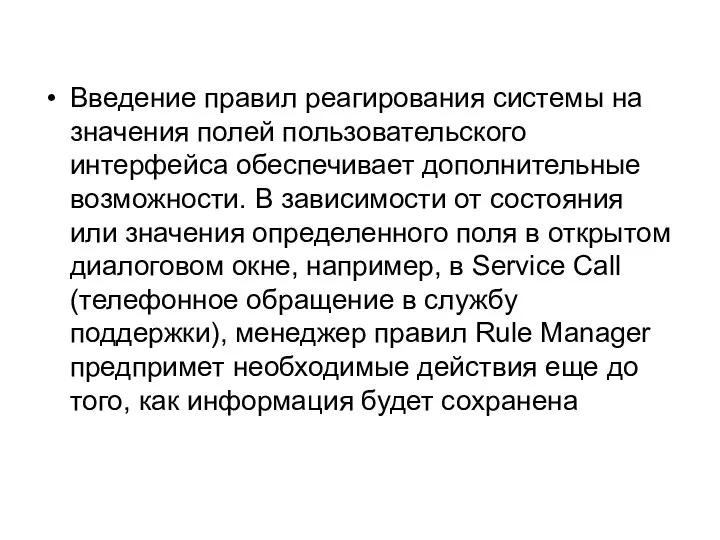 • Введение правил реагирования системы на значения полей пользовательского интерфейса обеспечивает дополнительные возможности. В зависимости от состояния или значения определенного поля в открытом диалоговом окне, например, в Service Call (телефонное обращение в службу поддержки), менеджер правил Rule Manager предпримет необходимые действия еще до того, как информация будет сохранена